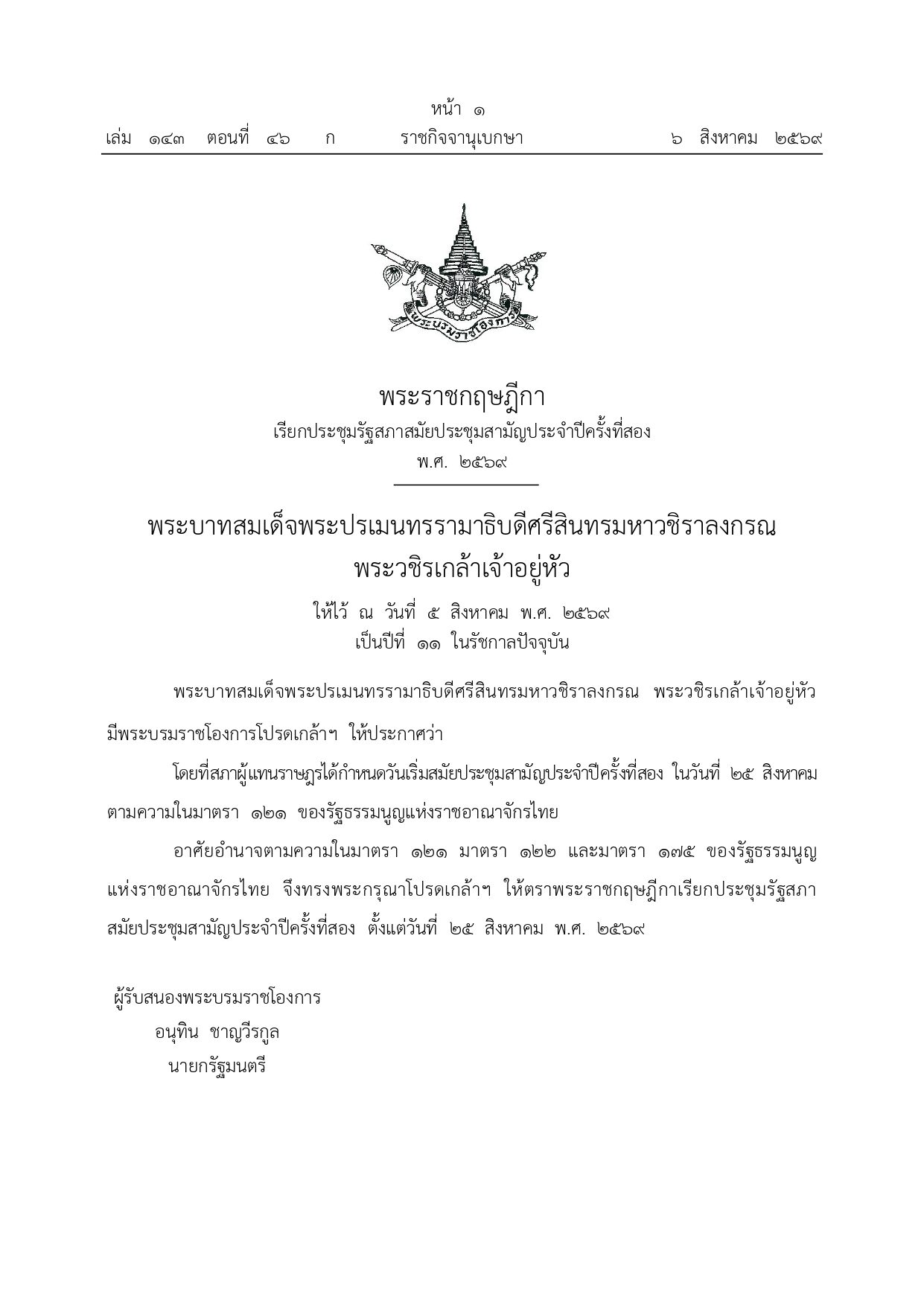 หน้า ๑
เล่ม ๑๔๓ ตอนที่ ๔๖ ก ราชกิจจานุเบกษา ๖ สิงหาคม ๒๕๖๙

พระบรมราชโองการ

พระราชกฤษฎีกา
เรียกประชุมรัฐสภาสมัยประชุมสามัญประจำปีครั้งที่สอง
พ.ศ. ๒๕๖๙

พระบาทสมเด็จพระปรเมนทรรามาธิบดีศรีสินทรมหาวชิราลงกรณ
พระวชิรเกล้าเจ้าอยู่หัว

ให้ไว้ ณ วันที่ ๕ สิงหาคม พ.ศ. ๒๕๖๙
เป็นปีที่ ๑๑ ในรัชกาลปัจจุบัน

พระบาทสมเด็จพระปรเมนทรรามาธิบดีศรีสินทรมหาวชิราลงกรณ พระวชิรเกล้าเจ้าอยู่หัว มีพระบรมราชโองการโปรดเกล้าฯ ให้ประกาศว่า

โดยที่สภาผู้แทนราษฎรได้กำหนดวันเริ่มสมัยประชุมสามัญประจำปีครั้งที่สอง ในวันที่ ๒๕ สิงหาคม ตามความในมาตรา ๑๒๑ ของรัฐธรรมนูญแห่งราชอาณาจักรไทย

อาศัยอำนาจตามความในมาตรา ๑๒๑ มาตรา ๑๒๒ และมาตรา ๑๗๕ ของรัฐธรรมนูญแห่งราชอาณาจักรไทย จึงทรงพระกรุณาโปรดเกล้าฯ ให้ตราพระราชกฤษฎีกาเรียกประชุมรัฐสภาสมัยประชุมสามัญประจำปีครั้งที่สอง ตั้งแต่วันที่ ๒๕ สิงหาคม พ.ศ. ๒๕๖๙

ผู้รับสนองพระบรมราชโองการ
อนุทิน ชาญวีรกูล
นายกรัฐมนตรี